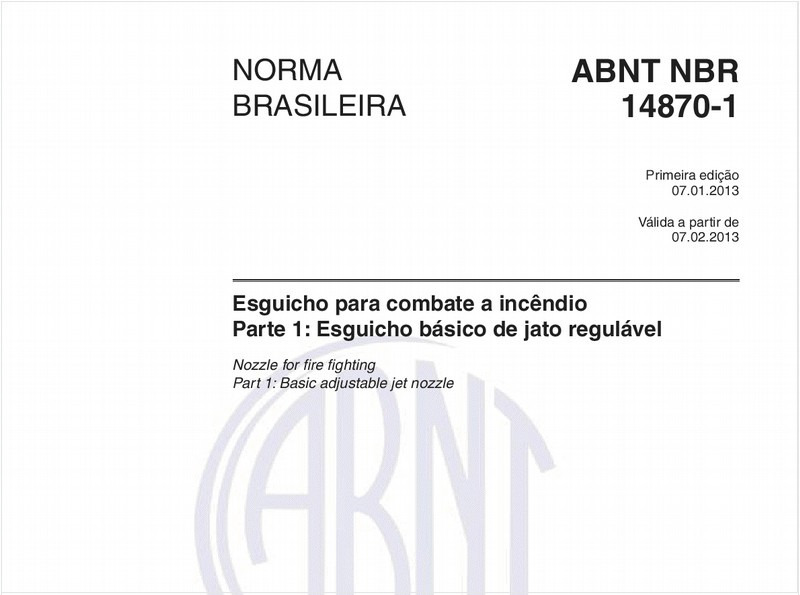 NORMA BRASILEIRA

ABNT NBR 14870-1

Primeira edição
07.01.2013

Válida a partir de
07.02.2013

Esguicho para combate a incêndio
Parte 1: Esguicho básico de jato regulável

Nozzle for fire fighting
Part 1: Basic adjustable jet nozzle

ABNT